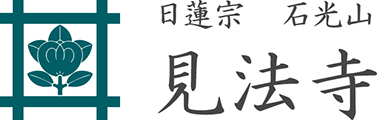 日蓮宗　石光山

見法寺